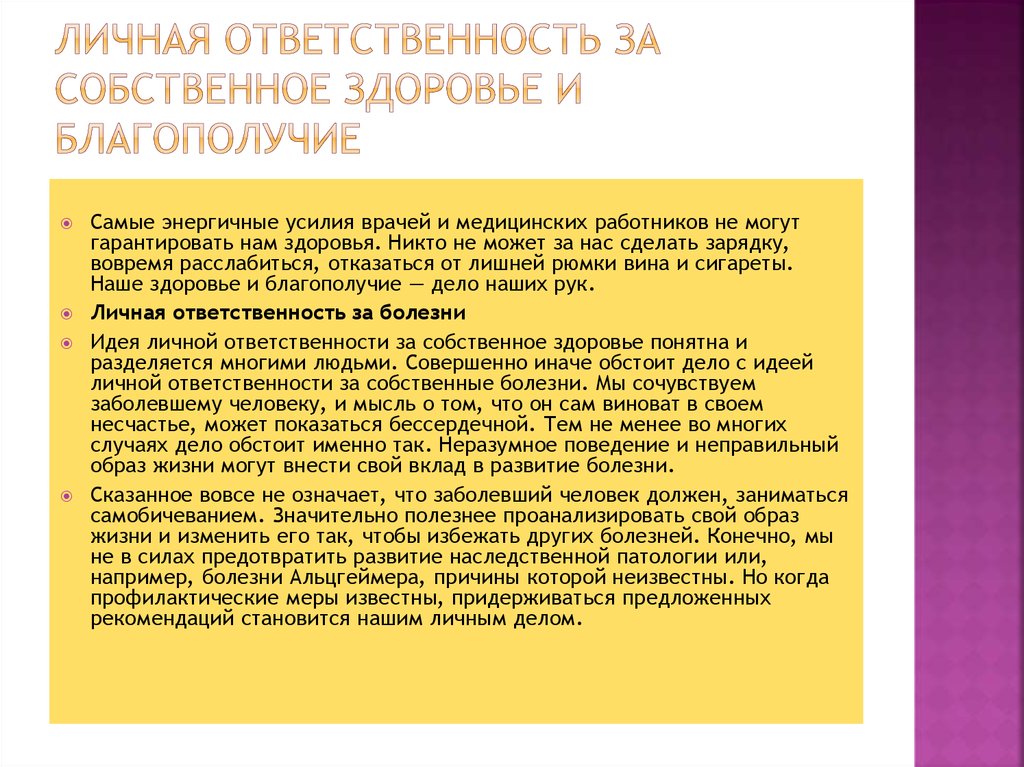 ЛИЧНАЯ ОТВЕТСТВЕННОСТЬ ЗА СОБСТВЕННОЕ ЗДОРОВЬЕ И БЛАГОПОЛУЧИЕ

Самые энергичные усилия врачей и медицинских работников не могут гарантировать нам здоровья. Никто не может за нас сделать зарядку, вовремя расслабиться, отказаться от лишней рюмки вина и сигареты. Наше здоровье и благополучие — дело наших рук.

Личная ответственность за болезни

Идея личной ответственности за собственное здоровье понятна и разделяется многими людьми. Совершенно иначе обстоит дело с идеей личной ответственности за собственные болезни. Мы сочувствуем заболевшему человеку, и мысль о том, что он сам виноват в своем несчастье, может показаться бессердечной. Тем не менее во многих случаях дело обстоит именно так. Неразумное поведение и неправильный образ жизни могут внести свой вклад в развитие болезни.

Сказанное вовсе не означает, что заболевший человек должен, заниматься самобичеванием. Значительно полезнее проанализировать свой образ жизни и изменить его так, чтобы избежать других болезней. Конечно, мы не в силах предотвратить развитие наследственной патологии или, например, болезни Альцгеймера, причины которой неизвестны. Но когда профилактические меры известны, придерживаться предложенных рекомендаций становится нашим личным делом.